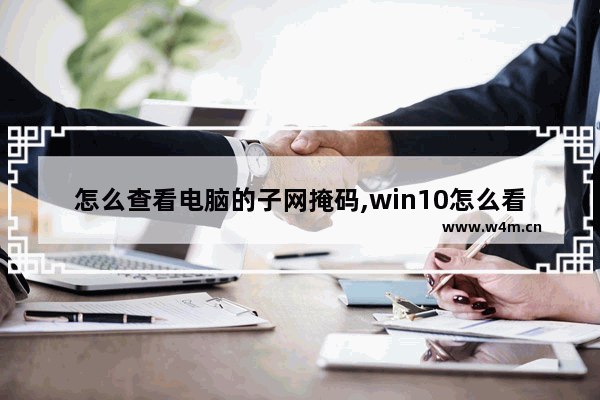 怎么查看电脑的子网掩码,win10怎么看

www.w4m.cn